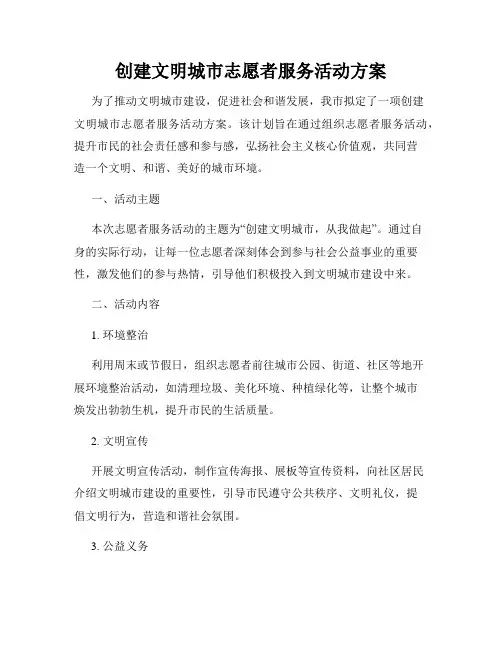 创建文明城市志愿者服务活动方案

为了推动文明城市建设，促进社会和谐发展，我市拟定了一项创建文明城市志愿者服务活动方案。该计划旨在通过组织志愿者服务活动，提升市民的社会责任感和参与感，弘扬社会主义核心价值观，共同营造一个文明、和谐、美好的城市环境。

一、活动主题

本次志愿者服务活动的主题为“创建文明城市，从我做起”。通过自身的实际行动，让每一位志愿者深刻体会到参与社会公益事业的重要性，激发他们的参与热情，引导他们积极投入到文明城市建设中来。

二、活动内容

1. 环境整治

利用周末或节假日，组织志愿者前往城市公园、街道、社区等地开展环境整治活动，如清理垃圾、美化环境、种植绿化等，让整个城市焕发出勃勃生机，提升市民的生活质量。

2. 文明宣传

开展文明宣传活动，制作宣传海报、展板等宣传资料，向社区居民介绍文明城市建设的重要性，引导市民遵守公共秩序、文明礼仪，提倡文明行为，营造和谐社会氛围。

3. 公益义务